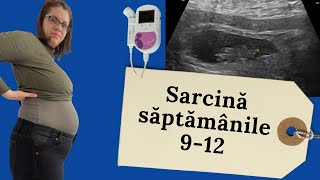 Sarcină săptămânile 9-12